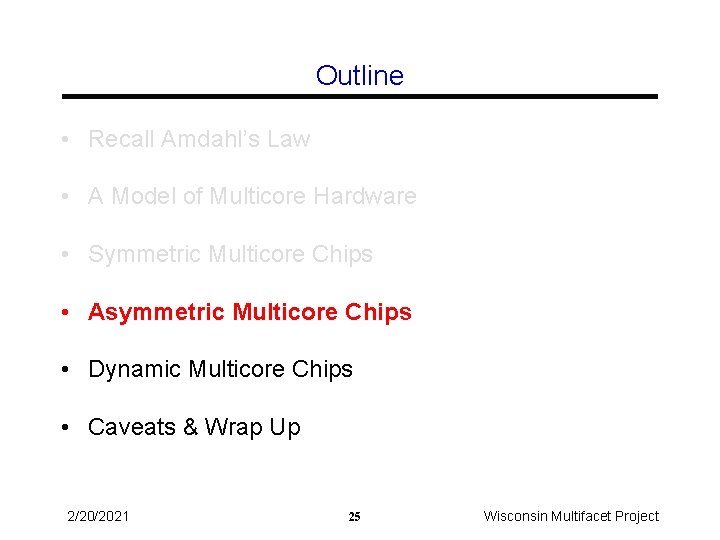 Outline

• Recall Amdahl's Law
• A Model of Multicore Hardware
• Symmetric Multicore Chips
• Asymmetric Multicore Chips
• Dynamic Multicore Chips
• Caveats & Wrap Up

2/20/2021 25 Wisconsin Multifacet Project